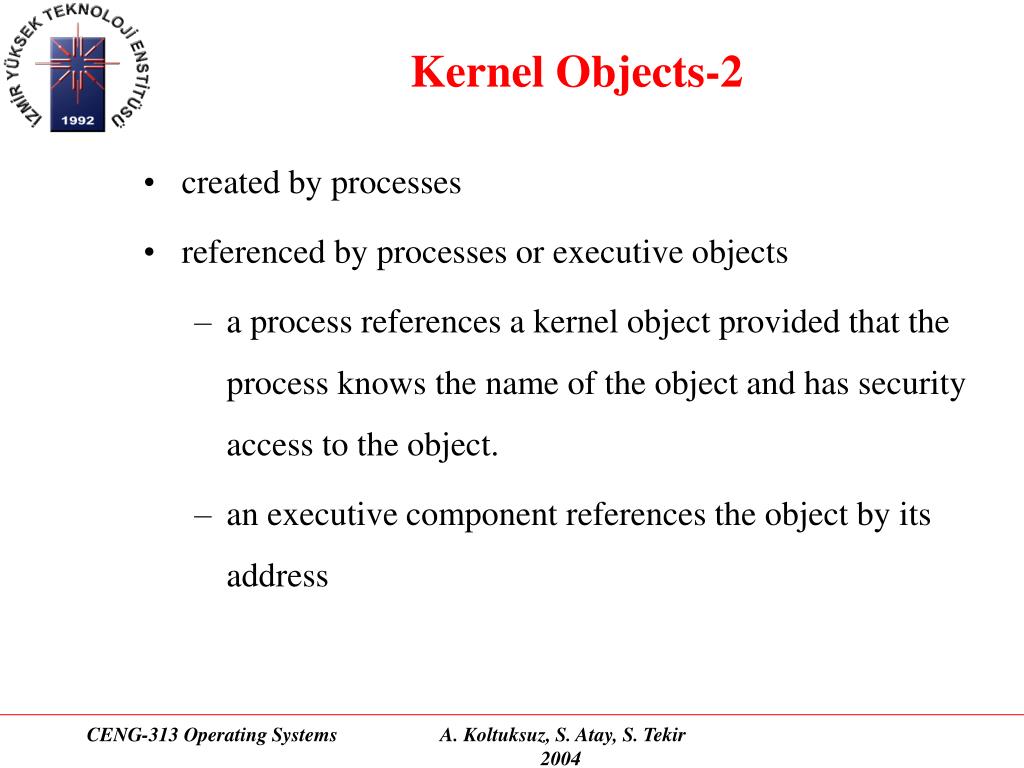 İZMİR YÜKSEK TEKNOLOJİ ENSTİTÜSÜ
1992

Kernel Objects-2

• created by processes
• referenced by processes or executive objects
– a process references a kernel object provided that the process knows the name of the object and has security access to the object.
– an executive component references the object by its address

CENG-313 Operating Systems

A. Koltuksuz, S. Atay, S. Tekir
2004